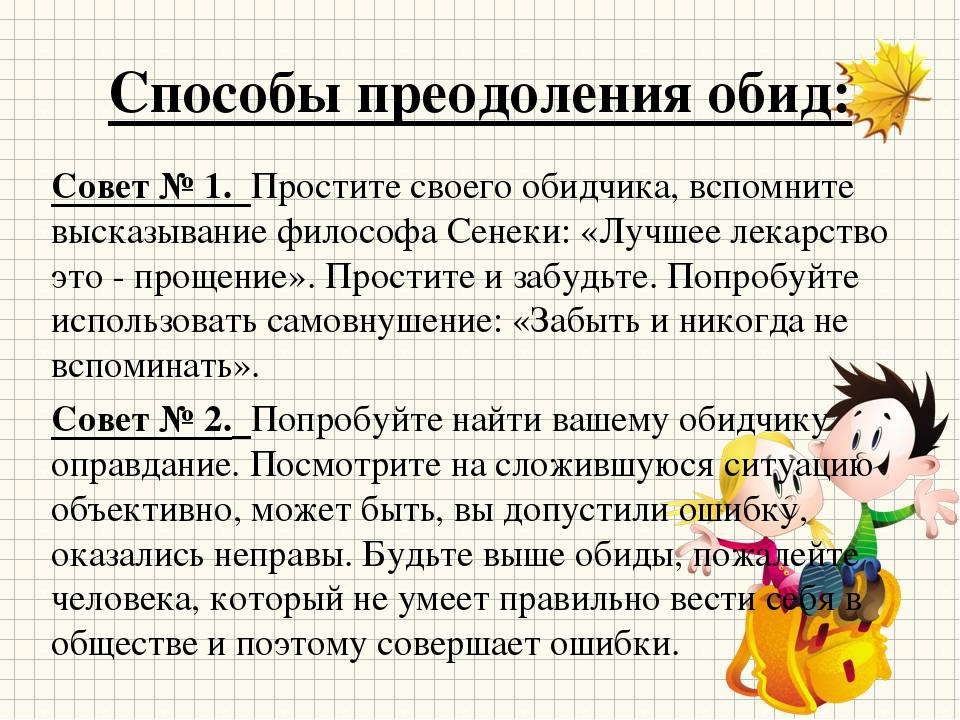 Способы преодоления обид:

Совет № 1. Простите своего обидчика, вспомните высказывание философа Сенеки: «Лучшее лекарство это - прощение». Простите и забудьте. Попробуйте использовать самовнушение: «Забыть и никогда не вспоминать».

Совет № 2. Попробуйте найти вашему обидчику оправдание. Посмотрите на сложившуюся ситуацию объективно, может быть, вы допустили ошибку, оказались неправы. Будьте выше обиды, пожалейте человека, который не умеет правильно вести себя в обществе и поэтому совершает ошибки.